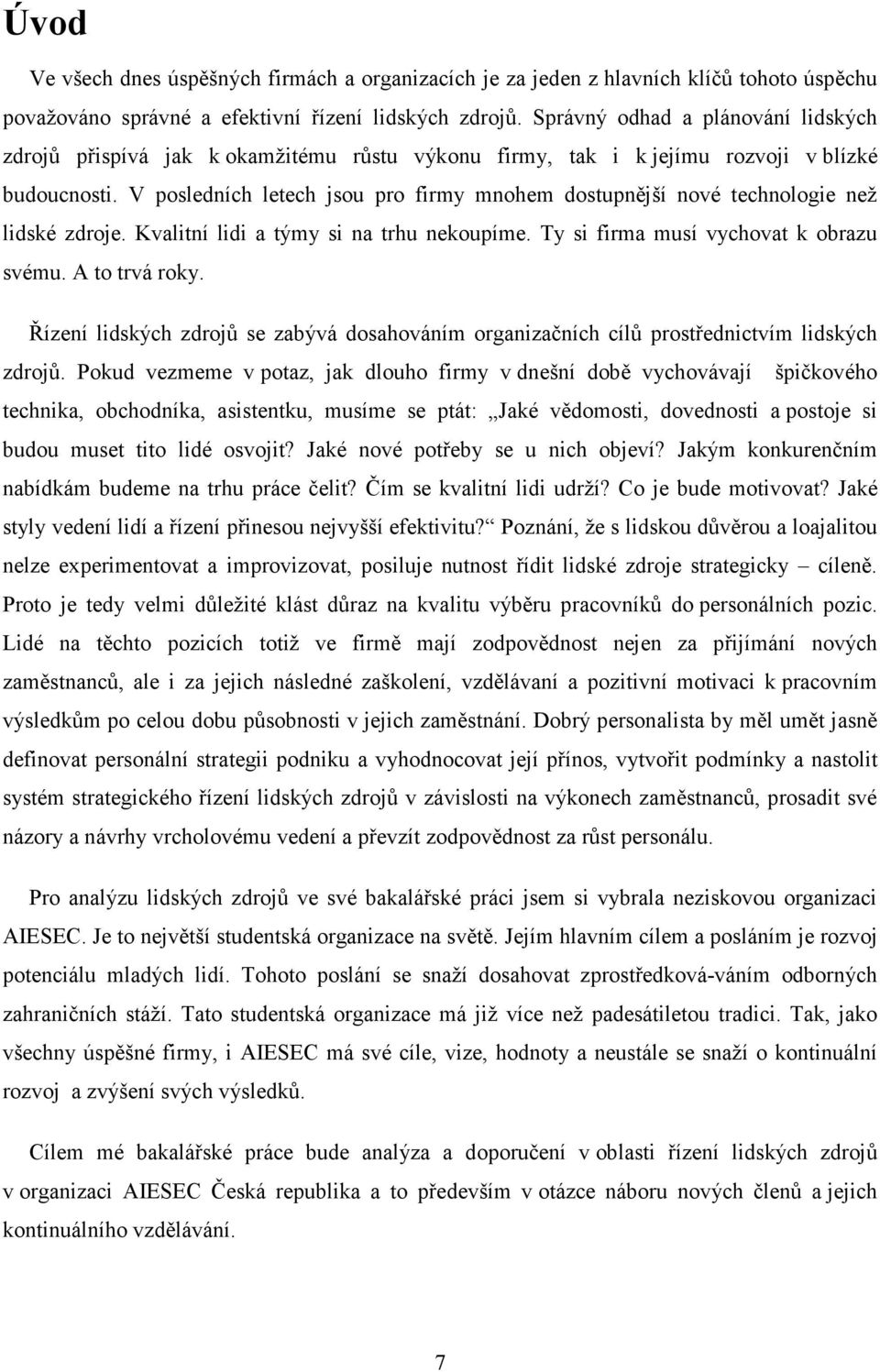 Úvod

Ve všech dnes úspěšných firmách a organizacích je za jeden z hlavních klíčů tohoto úspěchu považováno správné a efektivní řízení lidských zdrojů. Správný odhad a plánování lidských zdrojů přispívá jak k okamžitému růstu výkonu firmy, tak i k jejímu rozvoji v blízké budoucnosti. V posledních letech jsou pro firmy mnohem dostupnější nové technologie než lidské zdroje. Kvalitní lidi a týmy si na trhu nekoupíme. Ty si firma musí vychovat k obrazu svému. A to trvá roky.

Řízení lidských zdrojů se zabývá dosahováním organizačních cílů prostřednictvím lidských zdrojů. Pokud vezmeme v potaz, jak dlouho firmy v dnešní době vychovávají špičkového technika, obchodníka, asistentku, musíme se ptát: „Jaké vědomosti, dovednosti a postoje si budou muset tito lidé osvojit? Jaké nové potřeby se u nich objeví? Jakým konkurenčním nabídkám budeme na trhu práce čelit? Čím se kvalitní lidi udrží? Co je bude motivovat? Jaké styly vedení lidí a řízení přinesou nejvyšší efektivitu?“ Poznání, že s lidskou důvěrou a loajalitou nelze experimentovat a improvizovat, posiluje nutnost řídit lidské zdroje strategicky – cíleně. Proto je tedy velmi důležité klást důraz na kvalitu výběru pracovníků do personálních pozic. Lidé na těchto pozicích totiž ve firmě mají zodpovědnost nejen za přijímání nových zaměstnanců, ale i za jejich následné zaškolení, vzdělávaní a pozitivní motivaci k pracovním výsledkům po celou dobu působnosti v jejich zaměstnání. Dobrý personalista by měl umět jasně definovat personální strategii podniku a vyhodnocovat její přínos, vytvořit podmínky a nastolit systém strategického řízení lidských zdrojů v závislosti na výkonech zaměstnanců, prosadit své názory a návrhy vrcholovému vedení a převzít zodpovědnost za růst personálu.

Pro analýzu lidských zdrojů ve své bakalářské práci jsem si vybrala neziskovou organizaci AIESEC. Je to největší studentská organizace na světě. Jejím hlavním cílem a posláním je rozvoj potenciálu mladých lidí. Tohoto poslání se snaží dosahovat zprostředková-váním odborných zahraničních stáží. Tato studentská organizace má již více než padesátiletou tradici. Tak, jako všechny úspěšné firmy, i AIESEC má své cíle, vize, hodnoty a neustále se snaží o kontinuální rozvoj a zvýšení svých výsledků.

Cílem mé bakalářské práce bude analýza a doporučení v oblasti řízení lidských zdrojů v organizaci AIESEC Česká republika a to především v otázce náboru nových členů a jejich kontinuálního vzdělávání.

7